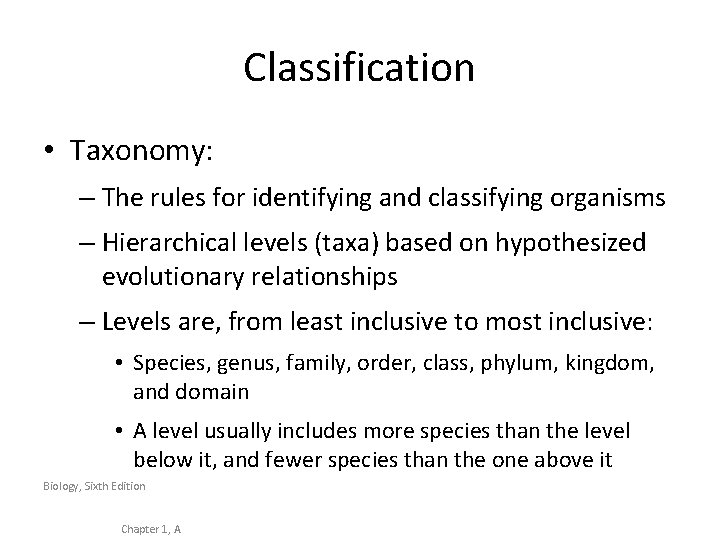 Classification

• Taxonomy:

– The rules for identifying and classifying organisms

– Hierarchical levels (taxa) based on hypothesized evolutionary relationships

– Levels are, from least inclusive to most inclusive:

• Species, genus, family, order, class, phylum, kingdom, and domain

• A level usually includes more species than the level below it, and fewer species than the one above it

Biology, Sixth Edition

Chapter 1, A